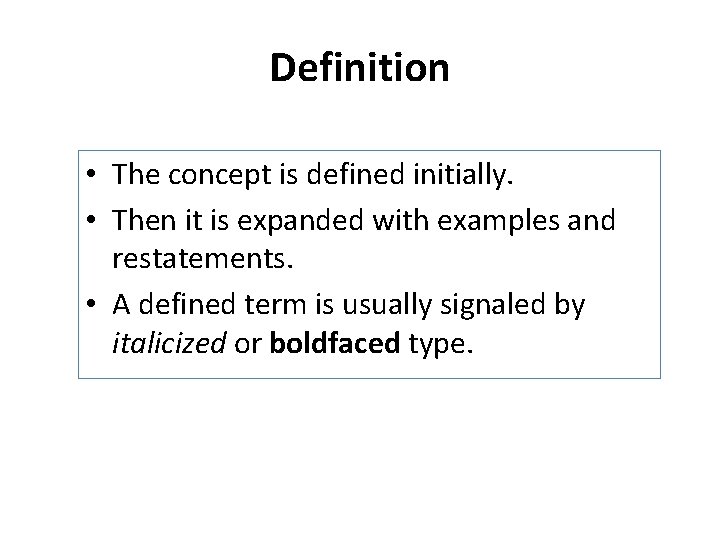 Definition

• The concept is defined initially.
• Then it is expanded with examples and restatements.
• A defined term is usually signaled by italicized or boldfaced type.